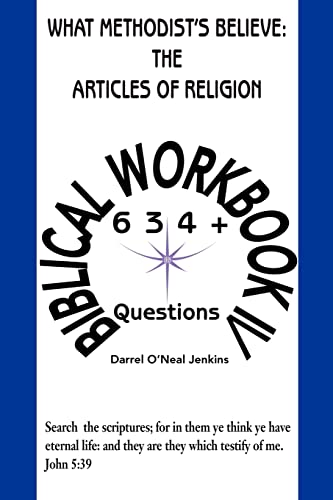 WHAT METHODIST'S BELIEVE:
THE
ARTICLES OF RELIGION

BIBLICAL WORKBOOK IV

6 3 4 +

Questions

Darrel O'Neal Jenkins

Search the scriptures; for in them ye think ye have eternal life: and they are they which testify of me.
John 5:39